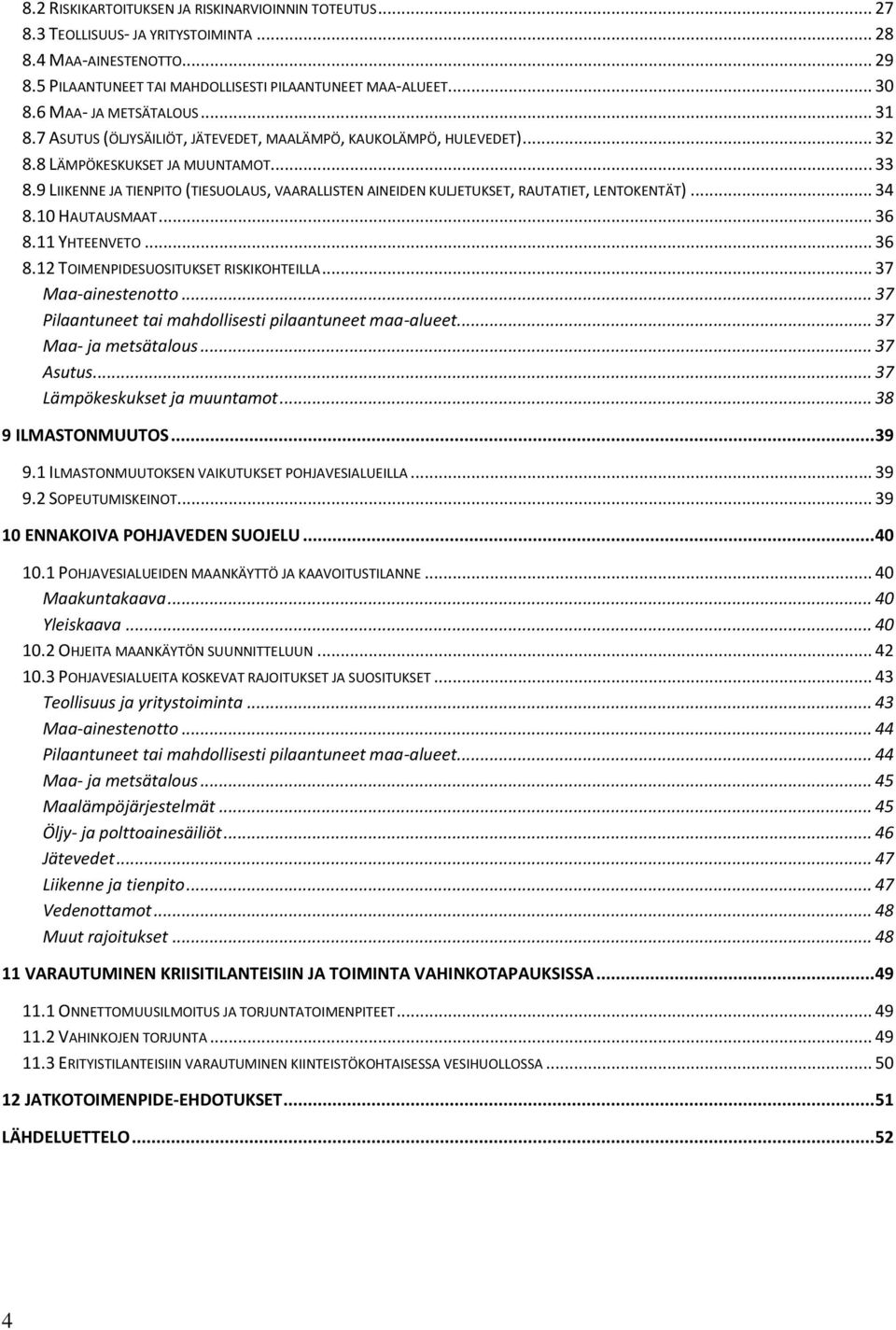 8.2 RISKIKARTOITUKSEN JA RISKINARVIOINNIN TOTEUTUS ... 27
8.3 TEOLLISUUS- JA YRITYSTOIMINTA ... 28
8.4 MAA-AINESTENOTTO ... 29
8.5 PILAANTUNEET TAI MAHDOLLISESTI PILAANTUNEET MAA-ALUEET ... 30
8.6 MAA- JA METSÄTALOUS ... 31
8.7 ASUTUS (ÖLJYSÄILIÖT, JÄTEVEDET, MAALÄMPÖ, KAUKOLÄMPÖ, HULEVEDET) ... 32
8.8 LÄMPÖKESKUKSET JA MUUNTAMOT ... 33
8.9 LIIKENNE JA TIENPITO (TIESUOLAUS, VAARALLISTEN AINEIDEN KULJETUKSET, RAUTATIET, LENTOKENTÄT) ... 34
8.10 HAUTAUSMAAT ... 36
8.11 YHTEENVETO ... 36
8.12 TOIMENPIDESUOSITUKSET RISKIKOHTEILLA ... 37
Maa-ainestenotto ... 37
Pilaantuneet tai mahdollisesti pilaantuneet maa-alueet ... 37
Maa- ja metsätalous ... 37
Asutus ... 37
Lämpökeskukset ja muuntamot ... 38

9 ILMASTONMUUTOS ... 39

9.1 ILMASTONMUUTOKSEN VAIKUTUKSET POHJAVESIALUEILLA ... 39
9.2 SOPEUTUMISKEINOT ... 39

10 ENNAKOIVA POHJAVEDEN SUOJELU ... 40

10.1 POHJAVESIALUEIDEN MAANKÄYTTÖ JA KAAVOITUSTILANNE ... 40
Maakuntakaava ... 40
Yleiskaava ... 40
10.2 OHJEITA MAANKÄYTÖN SUUNNITTELUUN ... 42
10.3 POHJAVESIALUEITA KOSKEVAT RAJOITUKSET JA SUOSITUKSET ... 43
Teollisuus ja yritystoiminta ... 43
Maa-ainestenotto ... 44
Pilaantuneet tai mahdollisesti pilaantuneet maa-alueet ... 44
Maa- ja metsätalous ... 45
Maalämpöjärjestelmät ... 45
Öljy- ja polttoainesäiliöt ... 46
Jätevedet ... 47
Liikenne ja tienpito ... 47
Vedenottamot ... 48
Muut rajoitukset ... 48

11 VARAUTUMINEN KRIISITILANTEISIIN JA TOIMINTA VAHINKOTAPAUKSISSA ... 49

11.1 ONNETTOMUUSILMOITUS JA TORJUNTATOIMENPITEET ... 49
11.2 VAHINKOJEN TORJUNTA ... 49
11.3 ERITYISTILANTEISIIN VARAUTUMINEN KIINTEISTÖKOHTAISESSA VESIHUOLLOSSA ... 50

12 JATKOTOIMENPIDE-EHDOTUKSET ... 51

LÄHDELUETTELO ... 52

4